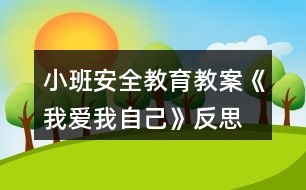 小班安全教育教案《我爱我自己》反思